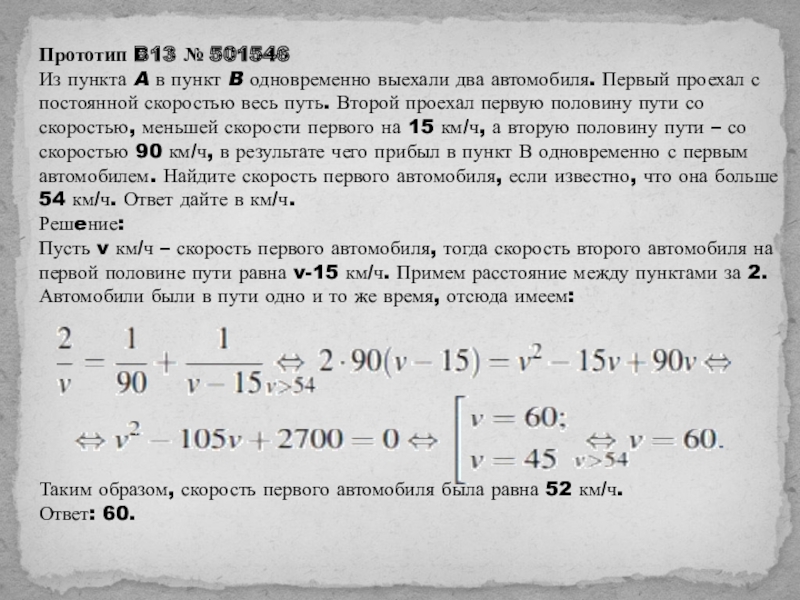 Прототип B13 № 501546
Из пункта A в пункт B одновременно выехали два автомобиля. Первый проехал с постоянной скоростью весь путь. Второй проехал первую половину пути со скоростью, меньшей скорости первого на 15 км/ч, а вторую половину пути – со скоростью 90 км/ч, в результате чего прибыл в пункт В одновременно с первым автомобилем. Найдите скорость первого автомобиля, если известно, что она больше 54 км/ч. Ответ дайте в км/ч.
Решение:
Пусть v км/ч – скорость первого автомобиля, тогда скорость второго автомобиля на первой половине пути равна v-15 км/ч. Примем расстояние между пунктами за 2. Автомобили были в пути одно и то же время, отсюда имеем:

$\frac{2}{v} = \frac{1}{90} + \frac{1}{v-15} \underset{v>54}{\Leftrightarrow} 2 \cdot 90(v-15) = v^2 - 15v + 90v \Leftrightarrow$

$\Leftrightarrow v^2 - 105v + 2700 = 0 \Leftrightarrow \left[\begin{array}{l} v = 60; \\ v = 45 \end{array}\right. \underset{v>54}{\Leftrightarrow} v = 60.$

Таким образом, скорость первого автомобиля была равна 52 км/ч.
Ответ: 60.